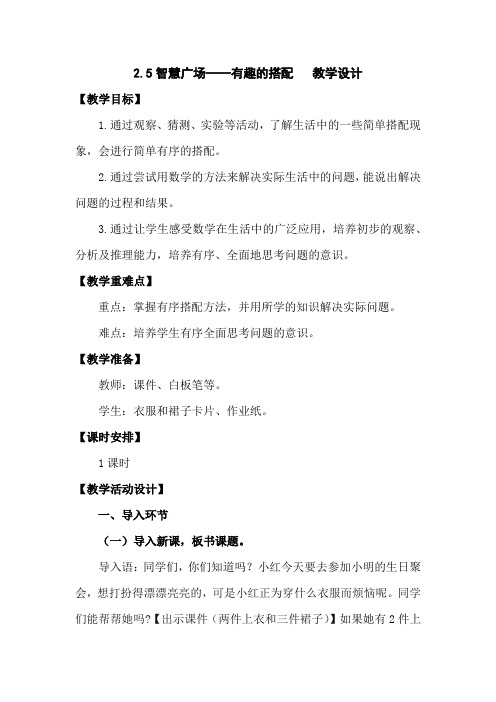 2.5 智慧广场——有趣的搭配　教学设计

【教学目标】

1.通过观察、猜测、实验等活动，了解生活中的一些简单搭配现象，会进行简单有序的搭配。

2.通过尝试用数学的方法来解决实际生活中的问题，能说出解决问题的过程和结果。

3.通过让学生感受数学在生活中的广泛应用，培养初步的观察、分析及推理能力，培养有序、全面地思考问题的意识。

【教学重难点】

重点：掌握有序搭配方法，并用所学的知识解决实际问题。

难点：培养学生有序全面思考问题的意识。

【教学准备】

教师：课件、白板笔等。

学生：衣服和裙子卡片、作业纸。

【课时安排】

1 课时

【教学活动设计】

一、导入环节

（一）导入新课，板书课题。

导入语：同学们，你们知道吗？小红今天要去参加小明的生日聚会，想打扮得漂漂亮亮的，可是小红正为穿什么衣服而烦恼呢。同学们能帮帮她吗?【出示课件（两件上衣和三件裙子）】如果她有 2 件上